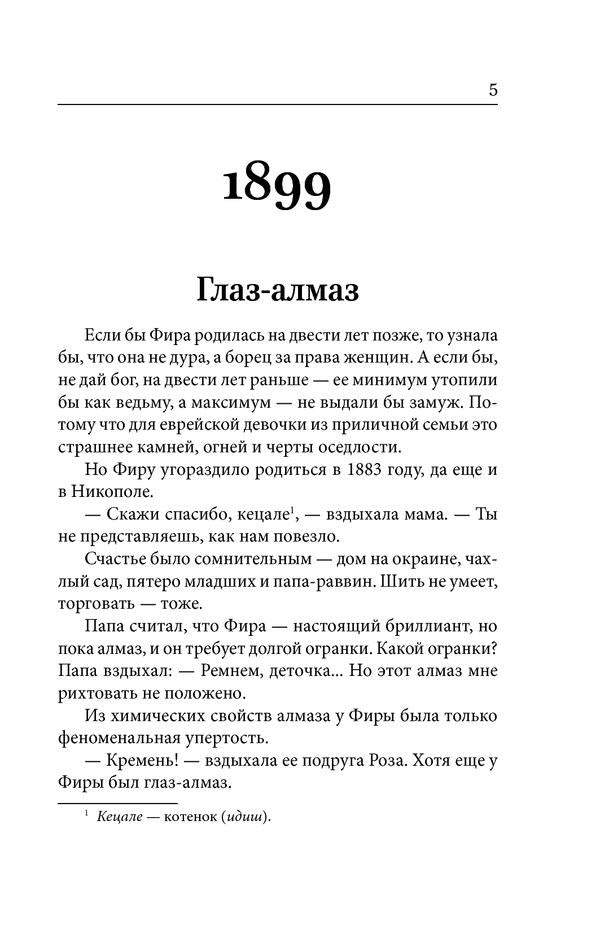 5

1899

Глаз-алмаз

Если бы Фира родилась на двести лет позже, то узнала бы, что она не дура, а борец за права женщин. А если бы, не дай бог, на двести лет раньше — ее минимум утопили бы как ведьму, а максимум — не выдали бы замуж. Потому что для еврейской девочки из приличной семьи это страшнее камней, огней и черты оседлости.

Но Фиру угораздило родиться в 1883 году, да еще и в Никополе.

— Скажи спасибо, кецале$^1$, — вздыхала мама. — Ты не представляешь, как нам повезло.

Счастье было сомнительным — дом на окраине, чахлый сад, пятеро младших и папа-раввин. Шить не умеет, торговать — тоже.

Папа считал, что Фира — настоящий бриллиант, но пока алмаз, и он требует долгой огранки. Какой огранки? Папа вздыхал: — Ремнем, деточка... Но этот алмаз мне рихтовать не положено.

Из химических свойств алмаза у Фиры была только феноменальная упертость.

— Кремень! — вздыхала ее подруга Роза. Хотя еще у Фиры был глаз-алмаз.

$^1$ Кецале — котенок (идиш).